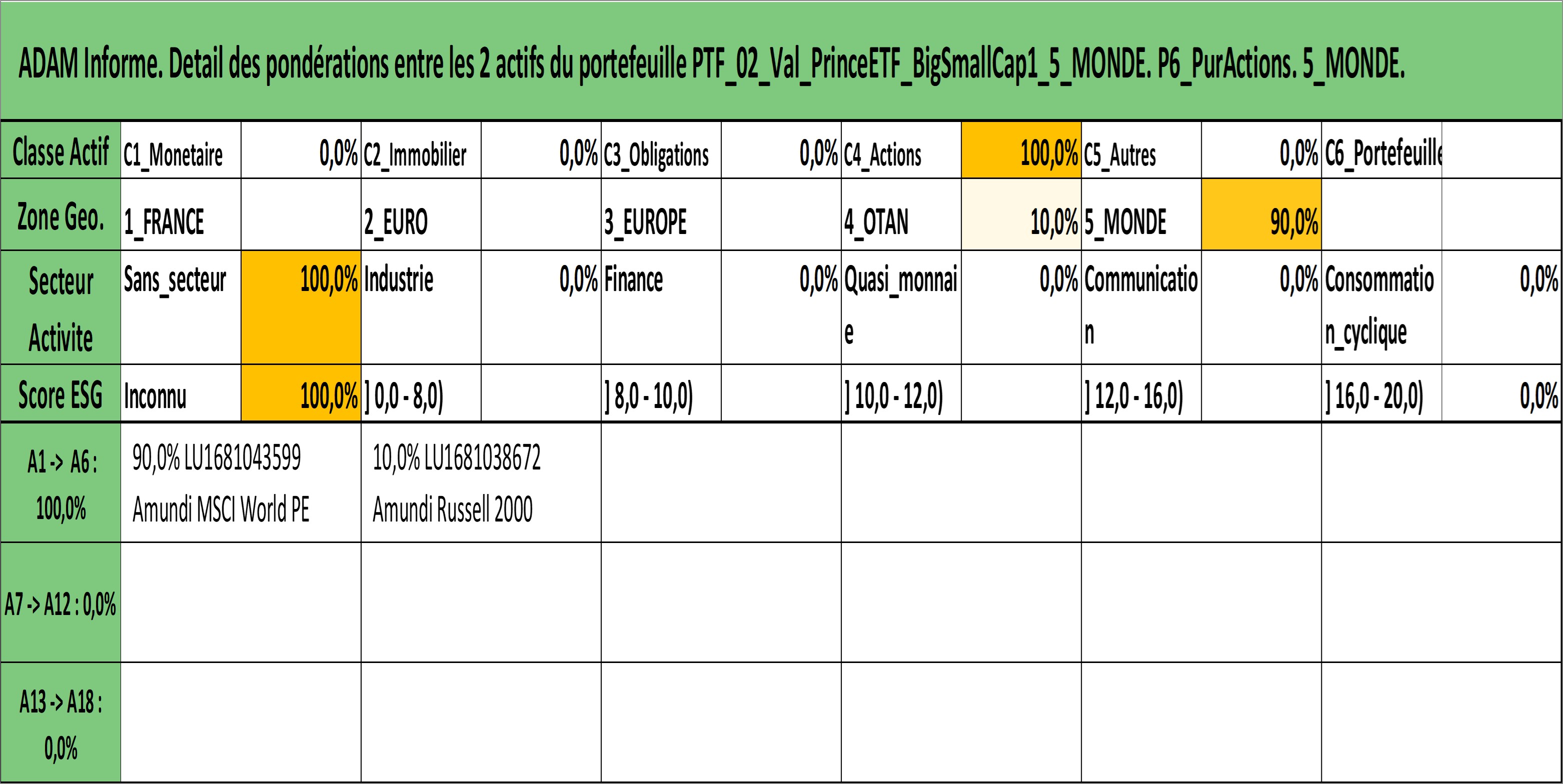 ADAM Informe. Detail des pondérations entre les 2 actifs du portefeuille PTF_02_Val_PrinceETF_BigSmallCap1_5_MONDE. P6_PurActions. 5_MONDE.

| Classe Actif | C1_Monetaire | 0,0% | C2_Immobilier | 0,0% | C3_Obligations | 0,0% | C4_Actions | 100,0% | C5_Autres | 0,0% | C6_Portefeuille | |
|---|---|---|---|---|---|---|---|---|---|---|---|---|
| Zone Geo. | 1_FRANCE | | 2_EURO | | 3_EUROPE | | 4_OTAN | 10,0% | 5_MONDE | 90,0% | | |
| Secteur Activite | Sans_secteur | 100,0% | Industrie | 0,0% | Finance | 0,0% | Quasi_monnaie | 0,0% | Communication | 0,0% | Consommation_cyclique | 0,0% |
| Score ESG | Inconnu | 100,0% | ] 0,0 - 8,0) | | ] 8,0 - 10,0) | | ] 10,0 - 12,0) | | ] 12,0 - 16,0) | | ] 16,0 - 20,0) | 0,0% |

| A1 -> A6 : 100,0% | 90,0% LU1681043599 Amundi MSCI World PE | 10,0% LU1681038672 Amundi Russell 2000 | | | | |
|---|---|---|---|---|---|---|
| A7 -> A12 : 0,0% | | | | | | |
| A13 -> A18 : 0,0% | | | | | | |